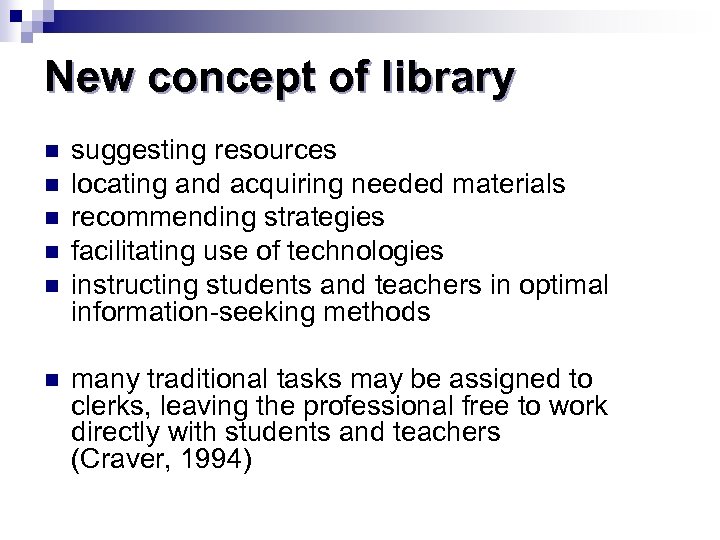 New concept of library

• suggesting resources
• locating and acquiring needed materials
• recommending strategies
• facilitating use of technologies
• instructing students and teachers in optimal information-seeking methods

• many traditional tasks may be assigned to clerks, leaving the professional free to work directly with students and teachers (Craver, 1994)